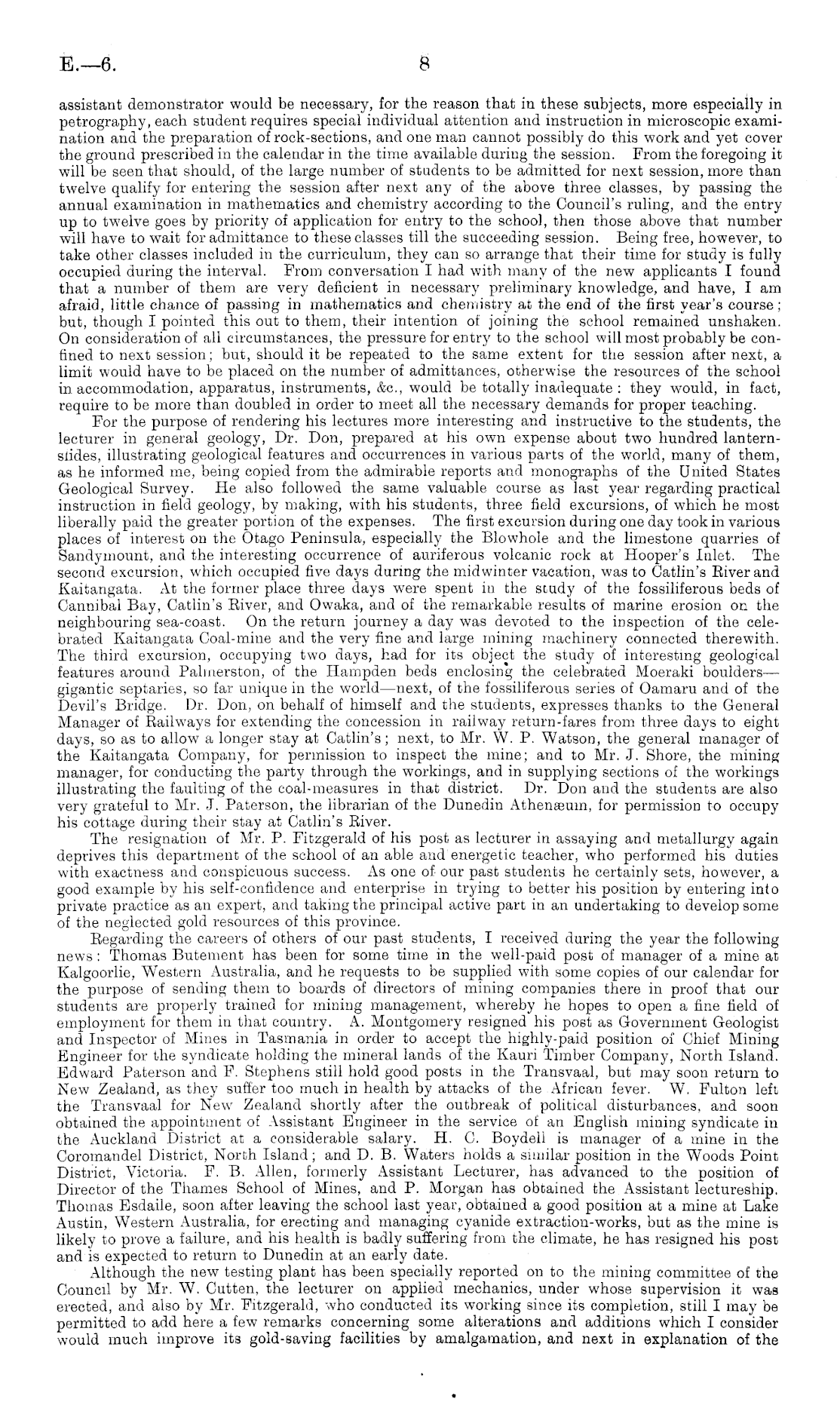 E.—6.

8

assistant demonstrator would be necessary, for the reason that in these subjects, more especially in petrography, each student requires special individual attention and instruction in microscopic examination and the preparation of rock-sections, and one man cannot possibly do this work and yet cover the ground prescribed in the calendar in the time available during the session. From the foregoing it will be seen that should, of the large number of students to be admitted for next session, more than twelve qualify for entering the session after next any of the above three classes, by passing the annual examination in mathematics and chemistry according to the Council's ruling, and the entry up to twelve goes by priority of application for entry to the school, then those above that number will have to wait for admittance to these classes till the succeeding session. Being free, however, to take other classes included in the curriculum, they can so arrange that their time for study is fully occupied during the interval. From conversation I had with many of the new applicants I found that a number of them are very deficient in necessary preliminary knowledge, and have, I am afraid, little chance of passing in mathematics and chemistry at the end of the first year's course; but, though I pointed this out to them, their intention of joining the school remained unshaken. On consideration of all circumstances, the pressure for entry to the school will most probably be confined to next session; but, should it be repeated to the same extent for the session after next, a limit would have to be placed on the number of admittances, otherwise the resources of the school in accommodation, apparatus, instruments, &c., would be totally inadequate: they would, in fact, require to be more than doubled in order to meet all the necessary demands for proper teaching.

For the purpose of rendering his lectures more interesting and instructive to the students, the lecturer in general geology, Dr. Don, prepared at his own expense about two hundred lantern-slides, illustrating geological features and occurrences in various parts of the world, many of them, as he informed me, being copied from the admirable reports and monographs of the United States Geological Survey. He also followed the same valuable course as last year regarding practical instruction in field geology, by making, with his students, three field excursions, of which he most liberally paid the greater portion of the expenses. The first excursion during one day took in various places of interest on the Otago Peninsula, especially the Blowhole and the limestone quarries of Sandymount, and the interesting occurrence of auriferous volcanic rock at Hooper's Inlet. The second excursion, which occupied five days during the midwinter vacation, was to Catlin's River and Kaitangata. At the former place three days were spent in the study of the fossiliferous beds of Cannibal Bay, Catlin's River, and Owaka, and of the remarkable results of marine erosion on the neighbouring sea-coast. On the return journey a day was devoted to the inspection of the celebrated Kaitangata Coal-mine and the very fine and large mining machinery connected therewith. The third excursion, occupying two days, had for its object the study of interesting geological features around Palmerston, of the Hampden beds enclosing the celebrated Moeraki boulders—gigantic septaries, so far unique in the world—next, of the fossiliferous series of Oamaru and of the Devil's Bridge. Dr. Don, on behalf of himself and the students, expresses thanks to the General Manager of Railways for extending the concession in railway return-fares from three days to eight days, so as to allow a longer stay at Catlin's; next, to Mr. W. P. Watson, the general manager of the Kaitangata Company, for permission to inspect the mine; and to Mr. J. Shore, the mining manager, for conducting the party through the workings, and in supplying sections of the workings illustrating the faulting of the coal-measures in that district. Dr. Don and the students are also very grateful to Mr. J. Paterson, the librarian of the Dunedin Athenæum, for permission to occupy his cottage during their stay at Catlin's River.

The resignation of Mr. P. Fitzgerald of his post as lecturer in assaying and metallurgy again deprives this department of the school of an able and energetic teacher, who performed his duties with exactness and conspicuous success. As one of our past students he certainly sets, however, a good example by his self-confidence and enterprise in trying to better his position by entering into private practice as an expert, and taking the principal active part in an undertaking to develop some of the neglected gold resources of this province.

Regarding the careers of others of our past students, I received during the year the following news: Thomas Butement has been for some time in the well-paid post of manager of a mine at Kalgoorlie, Western Australia, and he requests to be supplied with some copies of our calendar for the purpose of sending them to boards of directors of mining companies there in proof that our students are properly trained for mining management, whereby he hopes to open a fine field of employment for them in that country. A. Montgomery resigned his post as Government Geologist and Inspector of Mines in Tasmania in order to accept the highly-paid position of Chief Mining Engineer for the syndicate holding the mineral lands of the Kauri Timber Company, North Island. Edward Paterson and F. Stephens still hold good posts in the Transvaal, but may soon return to New Zealand, as they suffer too much in health by attacks of the African fever. W. Fulton left the Transvaal for New Zealand shortly after the outbreak of political disturbances, and soon obtained the appointment of Assistant Engineer in the service of an English mining syndicate in the Auckland District at a considerable salary. H. C. Boydell is manager of a mine in the Coromandel District, North Island; and D. B. Waters holds a similar position in the Woods Point District, Victoria. F. B. Allen, formerly Assistant Lecturer, has advanced to the position of Director of the Thames School of Mines, and P. Morgan has obtained the Assistant lectureship. Thomas Esdaile, soon after leaving the school last year, obtained a good position at a mine at Lake Austin, Western Australia, for erecting and managing cyanide extraction-works, but as the mine is likely to prove a failure, and his health is badly suffering from the climate, he has resigned his post and is expected to return to Dunedin at an early date.

Although the new testing plant has been specially reported on to the mining committee of the Council by Mr. W. Cutten, the lecturer on applied mechanics, under whose supervision it was erected, and also by Mr. Fitzgerald, who conducted its working since its completion, still I may be permitted to add here a few remarks concerning some alterations and additions which I consider would much improve its gold-saving facilities by amalgamation, and next in explanation of the